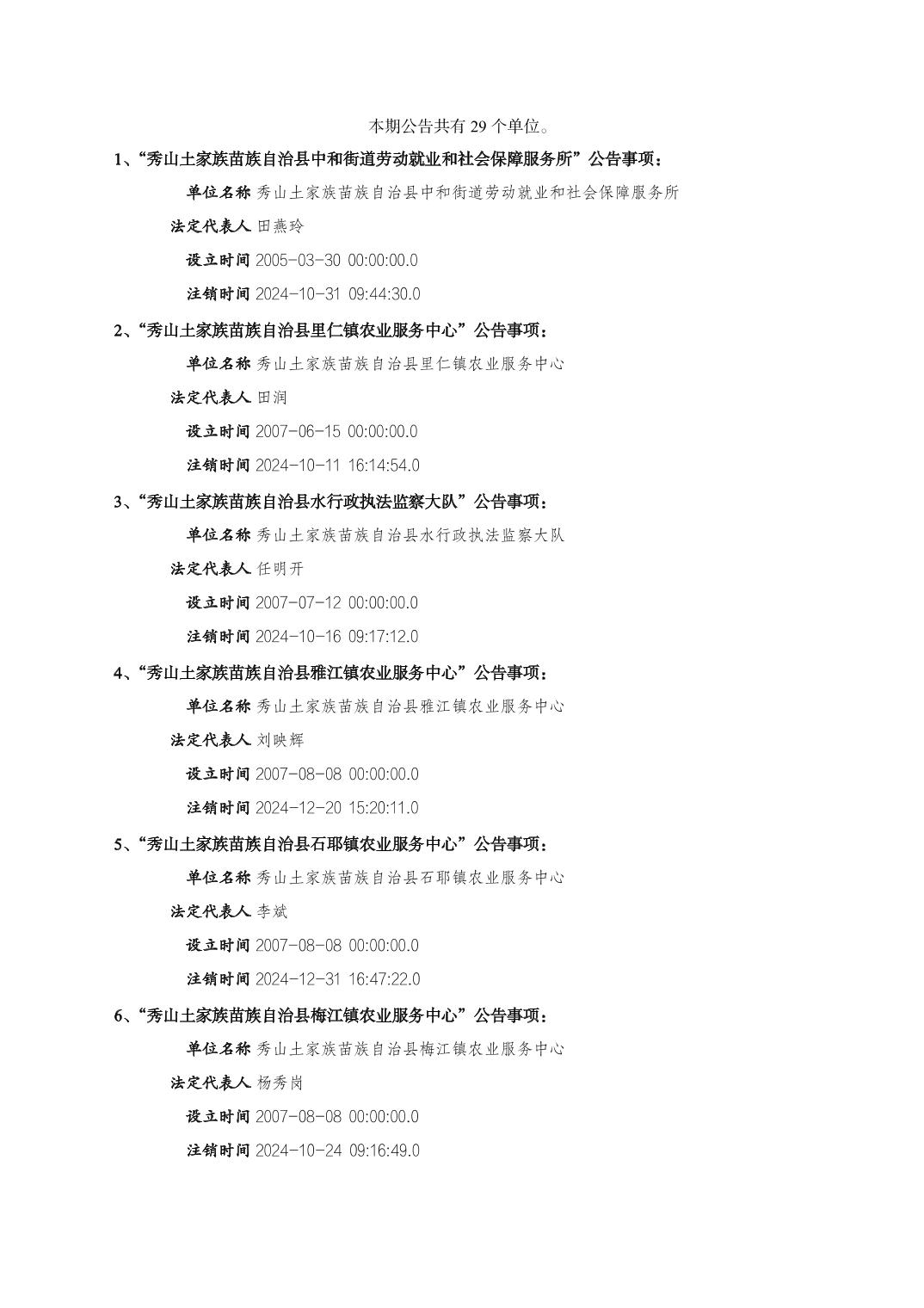 本期公告共有 29 个单位。

1、“秀山土家族苗族自治县中和街道劳动就业和社会保障服务所”公告事项：

单位名称 秀山土家族苗族自治县中和街道劳动就业和社会保障服务所

法定代表人 田燕玲

设立时间 2005-03-30 00:00:00.0

注销时间 2024-10-31 09:44:30.0

2、“秀山土家族苗族自治县里仁镇农业服务中心”公告事项：

单位名称 秀山土家族苗族自治县里仁镇农业服务中心

法定代表人 田润

设立时间 2007-06-15 00:00:00.0

注销时间 2024-10-11 16:14:54.0

3、“秀山土家族苗族自治县水行政执法监察大队”公告事项：

单位名称 秀山土家族苗族自治县水行政执法监察大队

法定代表人 任明开

设立时间 2007-07-12 00:00:00.0

注销时间 2024-10-16 09:17:12.0

4、“秀山土家族苗族自治县雅江镇农业服务中心”公告事项：

单位名称 秀山土家族苗族自治县雅江镇农业服务中心

法定代表人 刘映辉

设立时间 2007-08-08 00:00:00.0

注销时间 2024-12-20 15:20:11.0

5、“秀山土家族苗族自治县石耶镇农业服务中心”公告事项：

单位名称 秀山土家族苗族自治县石耶镇农业服务中心

法定代表人 李斌

设立时间 2007-08-08 00:00:00.0

注销时间 2024-12-31 16:47:22.0

6、“秀山土家族苗族自治县梅江镇农业服务中心”公告事项：

单位名称 秀山土家族苗族自治县梅江镇农业服务中心

法定代表人 杨秀岗

设立时间 2007-08-08 00:00:00.0

注销时间 2024-10-24 09:16:49.0